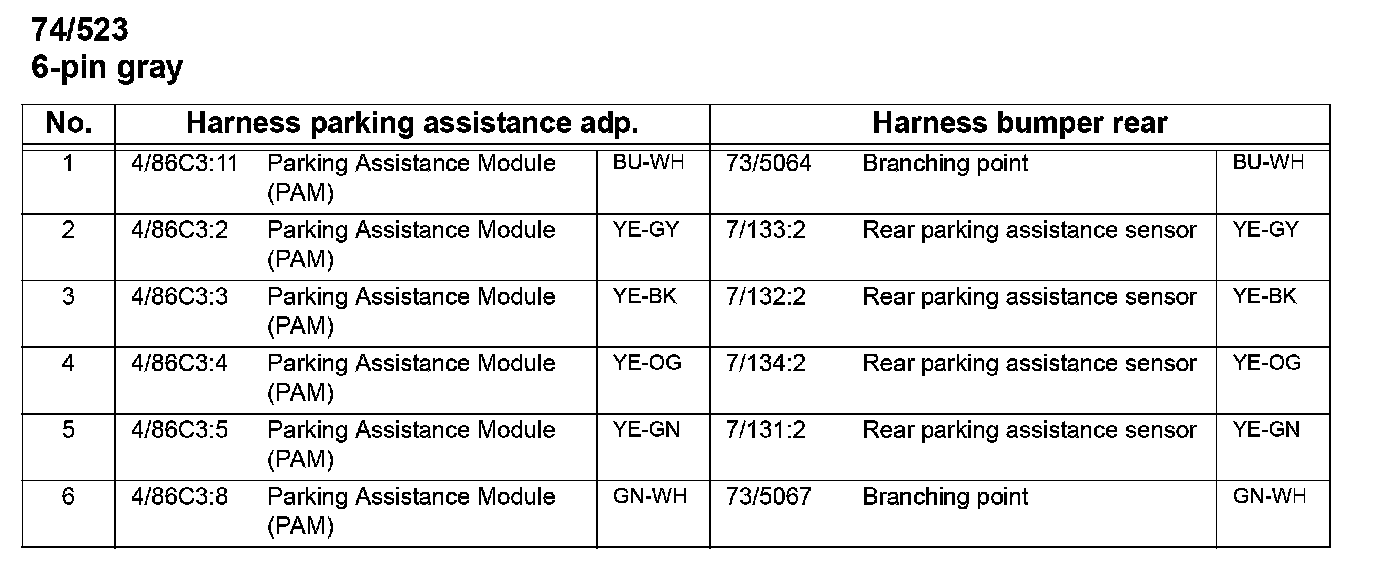 74/523
6-pin gray

| No. | Harness parking assistance adp. | | | Harness bumper rear | | |
|---|---|---|---|---|---|---|
| 1 | 4/86C3:11 | Parking Assistance Module (PAM) | BU-WH | 73/5064 | Branching point | BU-WH |
| 2 | 4/86C3:2 | Parking Assistance Module (PAM) | YE-GY | 7/133:2 | Rear parking assistance sensor | YE-GY |
| 3 | 4/86C3:3 | Parking Assistance Module (PAM) | YE-BK | 7/132:2 | Rear parking assistance sensor | YE-BK |
| 4 | 4/86C3:4 | Parking Assistance Module (PAM) | YE-OG | 7/134:2 | Rear parking assistance sensor | YE-OG |
| 5 | 4/86C3:5 | Parking Assistance Module (PAM) | YE-GN | 7/131:2 | Rear parking assistance sensor | YE-GN |
| 6 | 4/86C3:8 | Parking Assistance Module (PAM) | GN-WH | 73/5067 | Branching point | GN-WH |